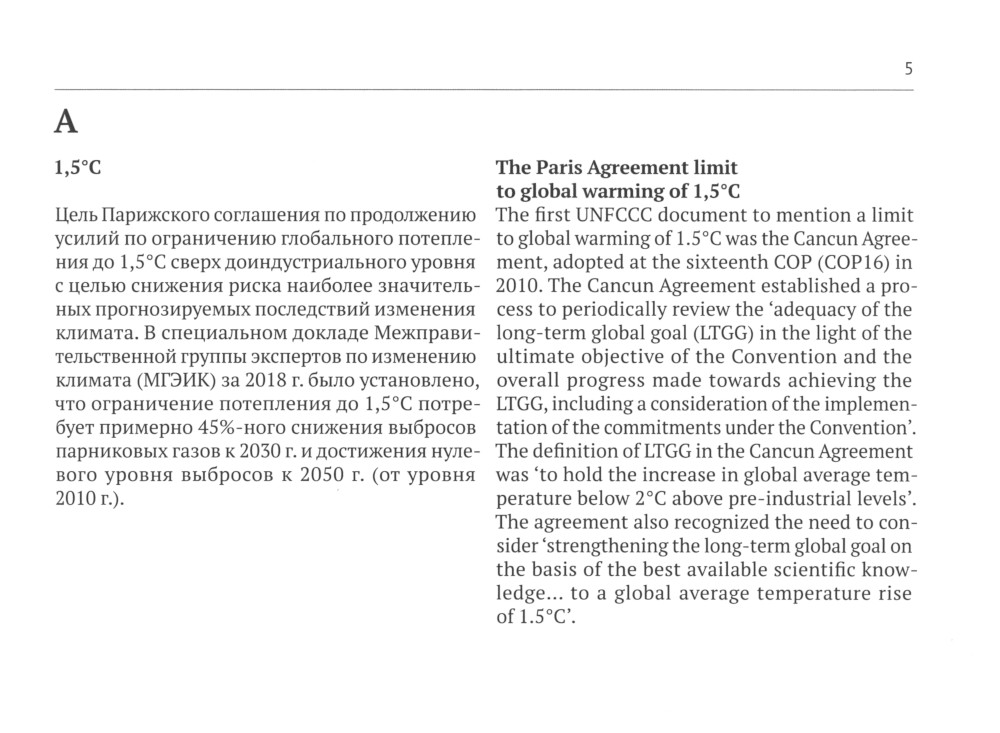 5

A

1,5°C

Цель Парижского соглашения по продолжению усилий по ограничению глобального потепления до 1,5°C сверх доиндустриального уровня с целью снижения риска наиболее значительных прогнозируемых последствий изменения климата. В специальном докладе Межправительственной группы экспертов по изменению климата (МГЭИК) за 2018 г. было установлено, что ограничение потепления до 1,5°C потребует примерно 45%-ного снижения выбросов парниковых газов к 2030 г. и достижения нулевого уровня выбросов к 2050 г. (от уровня 2010 г.).

The Paris Agreement limit to global warming of 1,5°C
The first UNFCCC document to mention a limit to global warming of 1.5°C was the Cancun Agreement, adopted at the sixteenth COP (COP16) in 2010. The Cancun Agreement established a process to periodically review the 'adequacy of the long-term global goal (LTGG) in the light of the ultimate objective of the Convention and the overall progress made towards achieving the LTGG, including a consideration of the implementation of the commitments under the Convention'. The definition of LTGG in the Cancun Agreement was 'to hold the increase in global average temperature below 2°C above pre-industrial levels'. The agreement also recognized the need to consider 'strengthening the long-term global goal on the basis of the best available scientific knowledge... to a global average temperature rise of 1.5°C'.